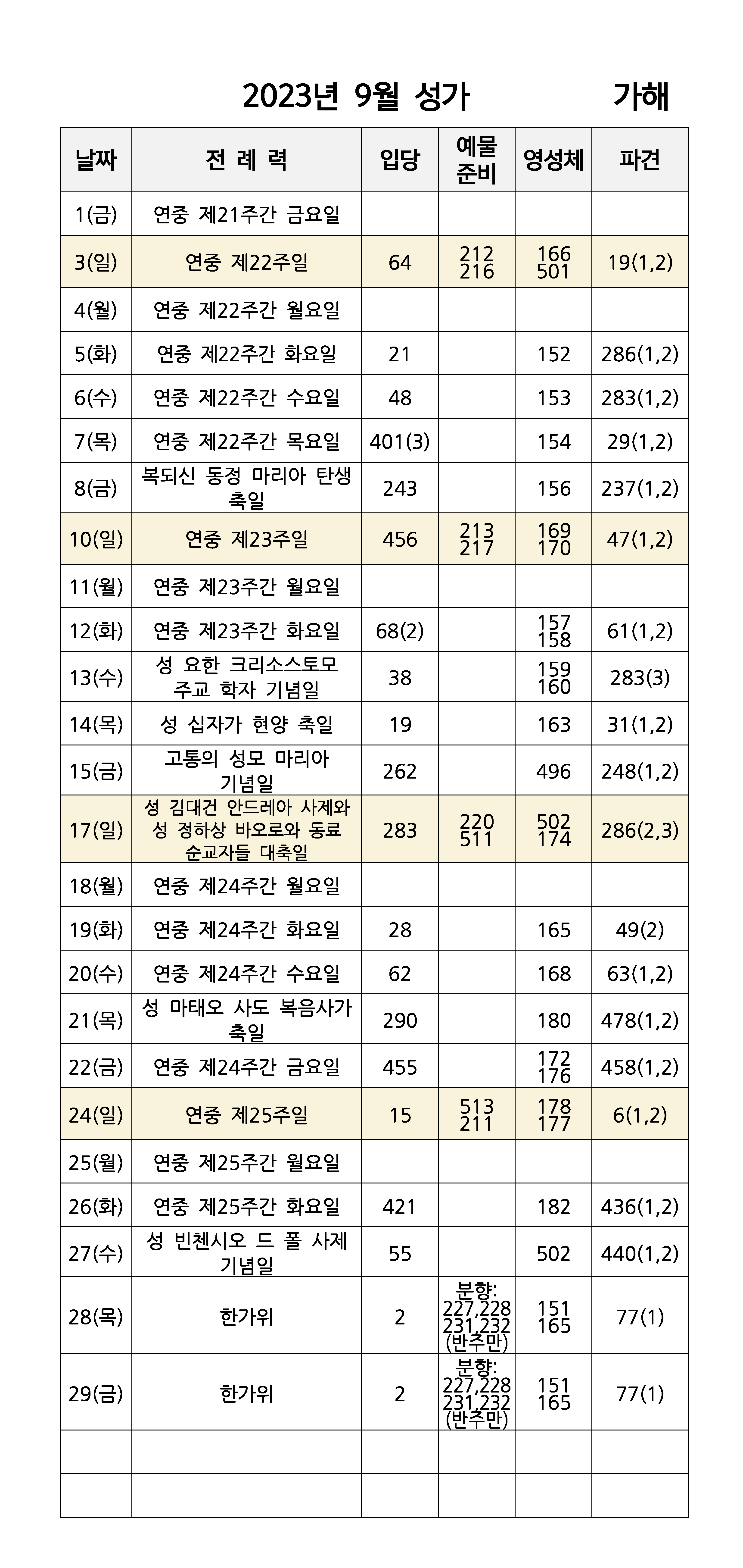 2023년 9월 성가 가해

| 날짜 | 전 례 력 | 입당 | 예물 준비 | 영성체 | 파견 |
|---|---|---|---|---|---|
| 1(금) | 연중 제21주간 금요일 | | | | |
| 3(일) | 연중 제22주일 | 64 | 212 216 | 166 501 | 19(1,2) |
| 4(월) | 연중 제22주간 월요일 | | | | |
| 5(화) | 연중 제22주간 화요일 | 21 | | 152 | 286(1,2) |
| 6(수) | 연중 제22주간 수요일 | 48 | | 153 | 283(1,2) |
| 7(목) | 연중 제22주간 목요일 | 401(3) | | 154 | 29(1,2) |
| 8(금) | 복되신 동정 마리아 탄생 축일 | 243 | | 156 | 237(1,2) |
| 10(일) | 연중 제23주일 | 456 | 213 217 | 169 170 | 47(1,2) |
| 11(월) | 연중 제23주간 월요일 | | | | |
| 12(화) | 연중 제23주간 화요일 | 68(2) | | 157 158 | 61(1,2) |
| 13(수) | 성 요한 크리소스토모 주교 학자 기념일 | 38 | | 159 160 | 283(3) |
| 14(목) | 성 십자가 현양 축일 | 19 | | 163 | 31(1,2) |
| 15(금) | 고통의 성모 마리아 기념일 | 262 | | 496 | 248(1,2) |
| 17(일) | 성 김대건 안드레아 사제와 성 정하상 바오로와 동료 순교자들 대축일 | 283 | 220 511 | 502 174 | 286(2,3) |
| 18(월) | 연중 제24주간 월요일 | | | | |
| 19(화) | 연중 제24주간 화요일 | 28 | | 165 | 49(2) |
| 20(수) | 연중 제24주간 수요일 | 62 | | 168 | 63(1,2) |
| 21(목) | 성 마태오 사도 복음사가 축일 | 290 | | 180 | 478(1,2) |
| 22(금) | 연중 제24주간 금요일 | 455 | | 172 176 | 458(1,2) |
| 24(일) | 연중 제25주일 | 15 | 513 211 | 178 177 | 6(1,2) |
| 25(월) | 연중 제25주간 월요일 | | | | |
| 26(화) | 연중 제25주간 화요일 | 421 | | 182 | 436(1,2) |
| 27(수) | 성 빈첸시오 드 폴 사제 기념일 | 55 | | 502 | 440(1,2) |
| 28(목) | 한가위 | 2 | 분향: 227,228 231,232 (반주만) | 151 165 | 77(1) |
| 29(금) | 한가위 | 2 | 분향: 227,228 231,232 (반주만) | 151 165 | 77(1) |
| | | | | | |
| | | | | | |